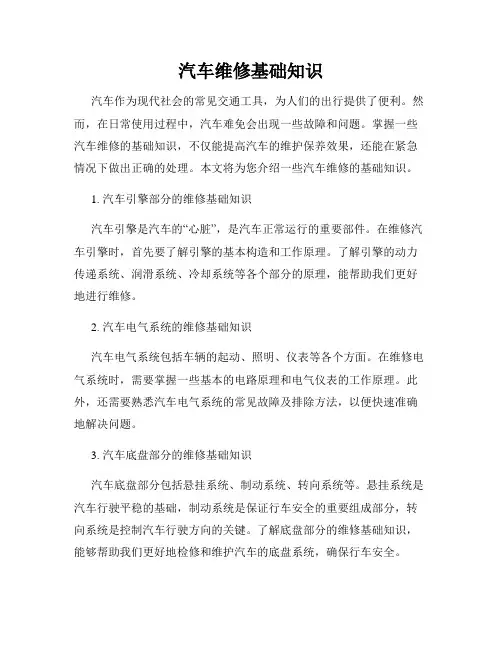 汽车维修基础知识

汽车作为现代社会的常见交通工具，为人们的出行提供了便利。然而，在日常使用过程中，汽车难免会出现一些故障和问题。掌握一些汽车维修的基础知识，不仅能提高汽车的维护保养效果，还能在紧急情况下做出正确的处理。本文将为您介绍一些汽车维修的基础知识。

1. 汽车引擎部分的维修基础知识

汽车引擎是汽车的“心脏”，是汽车正常运行的重要部件。在维修汽车引擎时，首先要了解引擎的基本构造和工作原理。了解引擎的动力传递系统、润滑系统、冷却系统等各个部分的原理，能帮助我们更好地进行维修。

2. 汽车电气系统的维修基础知识

汽车电气系统包括车辆的起动、照明、仪表等各个方面。在维修电气系统时，需要掌握一些基本的电路原理和电气仪表的工作原理。此外，还需要熟悉汽车电气系统的常见故障及排除方法，以便快速准确地解决问题。

3. 汽车底盘部分的维修基础知识

汽车底盘部分包括悬挂系统、制动系统、转向系统等。悬挂系统是汽车行驶平稳的基础，制动系统是保证行车安全的重要组成部分，转向系统是控制汽车行驶方向的关键。了解底盘部分的维修基础知识，能够帮助我们更好地检修和维护汽车的底盘系统，确保行车安全。